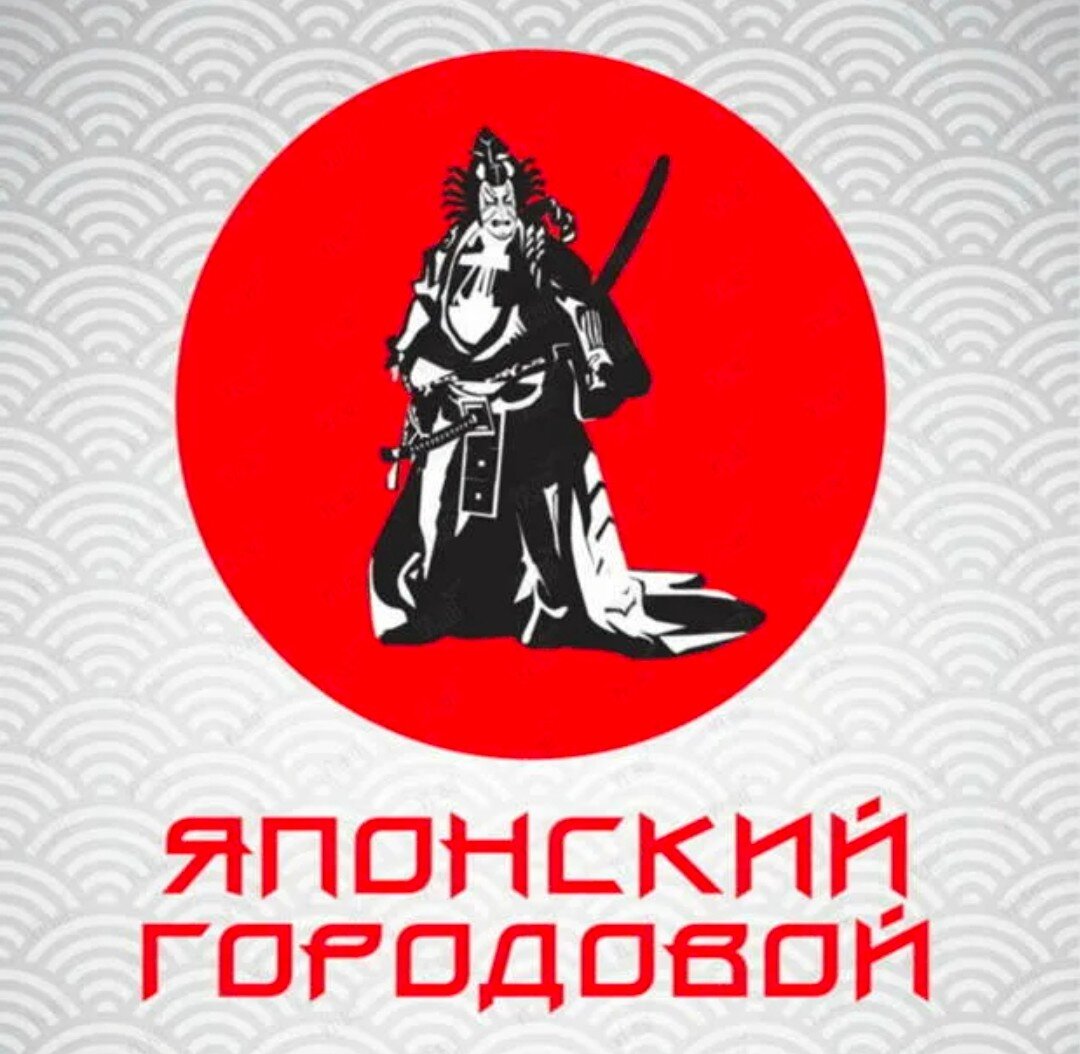 ЯПОНСКИЙ ГОРОДОВОЙ